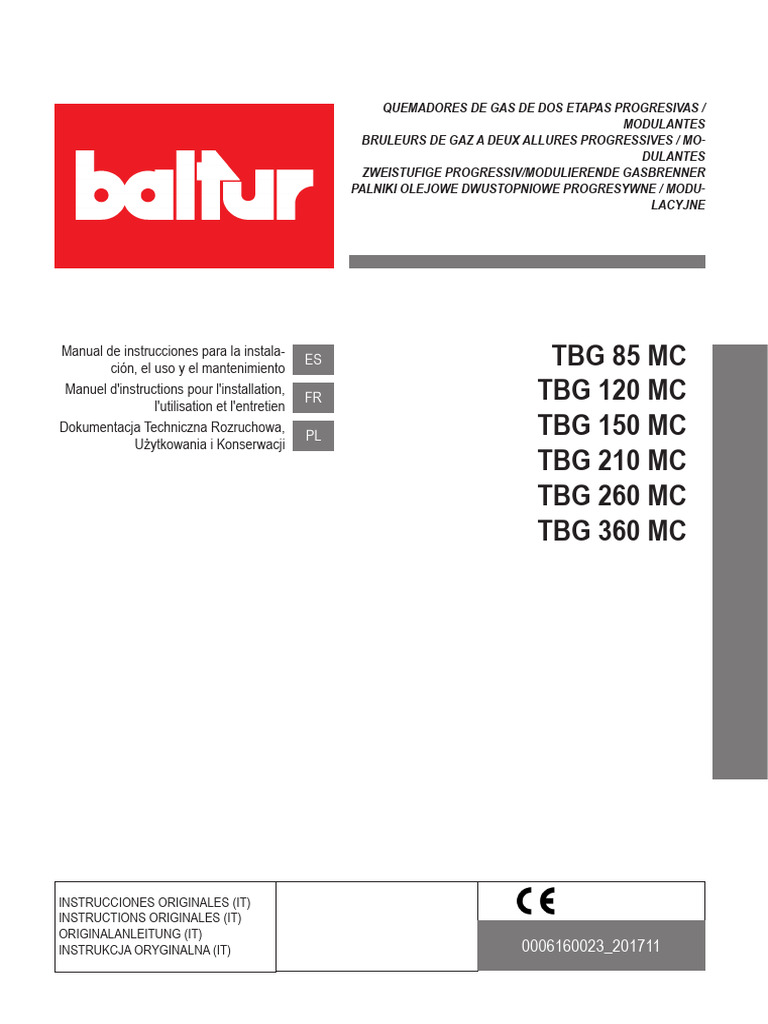 baltur

QUEMADORES DE GAS DE DOS ETAPAS PROGRESIVAS / MODULANTES
BRULEURS DE GAZ A DEUX ALLURES PROGRESSIVES / MODULANTES
ZWEISTUFIGE PROGRESSIV/MODULIERENDE GASBRENNER
PALNIKI OLEJOWE DWUSTOPNIOWE PROGRESYWNE / MODULACYJNE

Manual de instrucciones para la instalación, el uso y el mantenimiento ES
Manuel d'instructions pour l'installation, l'utilisation et l'entretien FR
Dokumentacja Techniczna Rozruchowa, Użytkowania i Konserwacji PL

TBG 85 MC
TBG 120 MC
TBG 150 MC
TBG 210 MC
TBG 260 MC
TBG 360 MC

INSTRUCCIONES ORIGINALES (IT)
INSTRUCTIONS ORIGINALES (IT)
ORIGINALANLEITUNG (IT)
INSTRUKCJA ORYGINALNA (IT)

CE

0006160023_201711